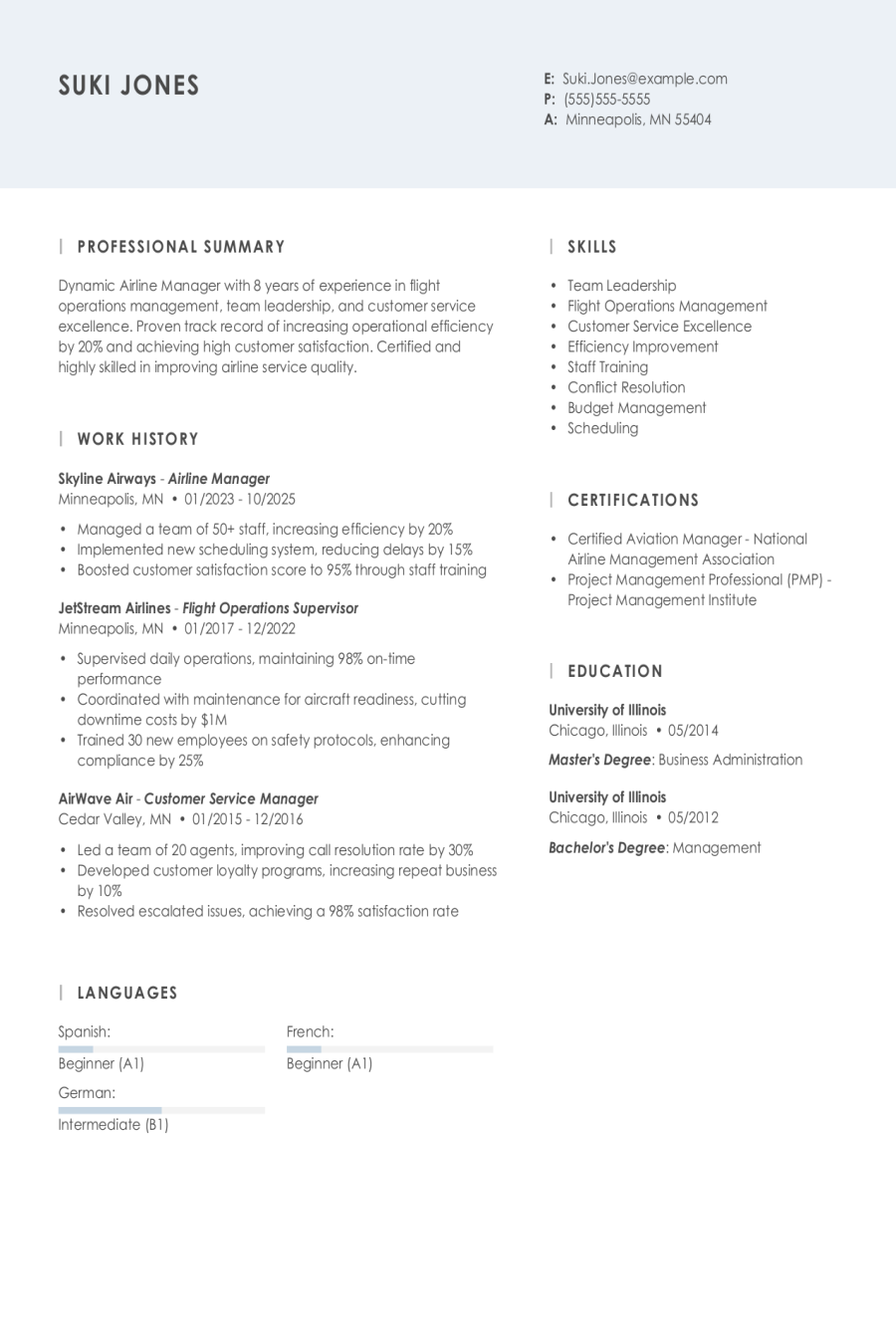 SUKI JONES

E: Suki.Jones@example.com
P: (555)555-5555
A: Minneapolis, MN 55404

PROFESSIONAL SUMMARY

Dynamic Airline Manager with 8 years of experience in flight operations management, team leadership, and customer service excellence. Proven track record of increasing operational efficiency by 20% and achieving high customer satisfaction. Certified and highly skilled in improving airline service quality.

WORK HISTORY

Skyline Airways - Airline Manager
Minneapolis, MN • 01/2023 - 10/2025

• Managed a team of 50+ staff, increasing efficiency by 20%
• Implemented new scheduling system, reducing delays by 15%
• Boosted customer satisfaction score to 95% through staff training

JetStream Airlines - Flight Operations Supervisor
Minneapolis, MN • 01/2017 - 12/2022

• Supervised daily operations, maintaining 98% on-time performance
• Coordinated with maintenance for aircraft readiness, cutting downtime costs by $1M
• Trained 30 new employees on safety protocols, enhancing compliance by 25%

AirWave Air - Customer Service Manager
Cedar Valley, MN • 01/2015 - 12/2016

• Led a team of 20 agents, improving call resolution rate by 30%
• Developed customer loyalty programs, increasing repeat business by 10%
• Resolved escalated issues, achieving a 98% satisfaction rate

LANGUAGES

Spanish:
Beginner (A1)

French:
Beginner (A1)

German:
Intermediate (B1)

SKILLS

• Team Leadership
• Flight Operations Management
• Customer Service Excellence
• Efficiency Improvement
• Staff Training
• Conflict Resolution
• Budget Management
• Scheduling

CERTIFICATIONS

• Certified Aviation Manager - National Airline Management Association
• Project Management Professional (PMP) - Project Management Institute

EDUCATION

University of Illinois
Chicago, Illinois • 05/2014

Master's Degree: Business Administration

University of Illinois
Chicago, Illinois • 05/2012

Bachelor's Degree: Management